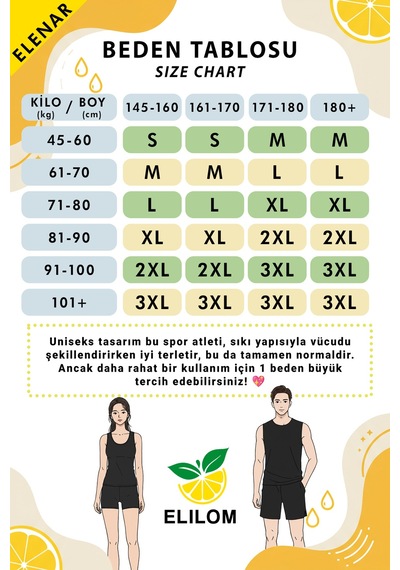 ELENAR

BEDEN TABLOSU
SIZE CHART

| KİLO (kg) / BOY (cm) | 145-160 | 161-170 | 171-180 | 180+ |
|---|---|---|---|---|
| 45-60 | S | S | M | M |
| 61-70 | M | M | L | L |
| 71-80 | L | L | XL | XL |
| 81-90 | XL | XL | 2XL | 2XL |
| 91-100 | 2XL | 2XL | 3XL | 3XL |
| 101+ | 3XL | 3XL | 3XL | 3XL |

Uniseks tasarım bu spor atleti, sıkı yapısıyla vücudu şekillendirirken iyi terletir, bu da tamamen normaldir. Ancak daha rahat bir kullanım için 1 beden büyük tercih edebilirsiniz! 💖

ELILOM